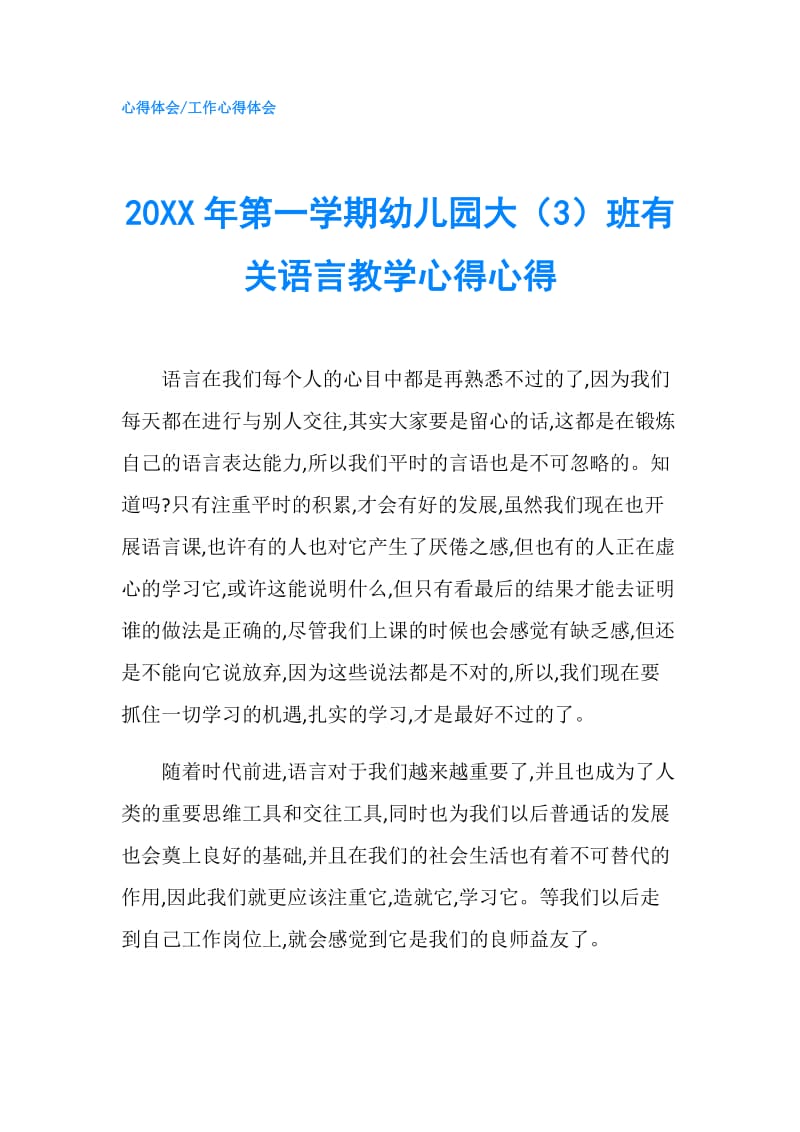 心得体会/工作心得体会

20XX 年第一学期幼儿园大（3）班有关语言教学心得心得

语言在我们每个人的心目中都是再熟悉不过的了,因为我们每天都在进行与别人交往,其实大家要是留心的话,这都是在锻炼自己的语言表达能力,所以我们平时的言语也是不可忽略的。知道吗?只有注重平时的积累,才会有好的发展,虽然我们现在也开展语言课,也许有的人也对它产生了厌倦之感,但也有的人正在虚心的学习它,或许这能说明什么,但只有看最后的结果才能去证明谁的做法是正确的,尽管我们上课的时候也会感觉有缺乏感,但还是不能向它说放弃,因为这些说法都是不对的,所以,我们现在要抓住一切学习的机遇,扎实的学习,才是最好不过的了。

随着时代前进,语言对于我们越来越重要了,并且也成为了人类的重要思维工具和交往工具,同时也为我们以后普通话的发展也会奠上良好的基础,并且在我们的社会生活也有着不可替代的作用,因此我们就更应该注重它,造就它,学习它。等我们以后走到自己工作岗位上,就会感觉到它是我们的良师益友了。